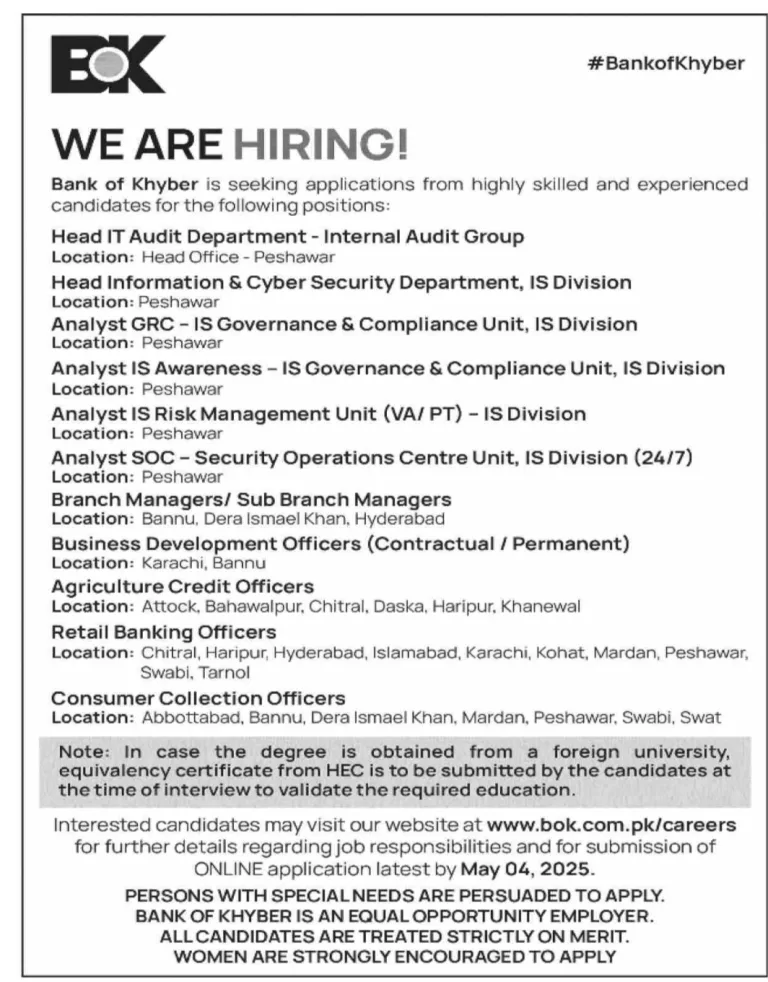 BOK

#BankofKhyber

WE ARE HIRING!

Bank of Khyber is seeking applications from highly skilled and experienced candidates for the following positions:

Head IT Audit Department - Internal Audit Group
Location: Head Office - Peshawar

Head Information & Cyber Security Department, IS Division
Location: Peshawar

Analyst GRC – IS Governance & Compliance Unit, IS Division
Location: Peshawar

Analyst IS Awareness – IS Governance & Compliance Unit, IS Division
Location: Peshawar

Analyst IS Risk Management Unit (VA/ PT) – IS Division
Location: Peshawar

Analyst SOC – Security Operations Centre Unit, IS Division (24/7)
Location: Peshawar

Branch Managers/ Sub Branch Managers
Location: Bannu, Dera Ismael Khan, Hyderabad

Business Development Officers (Contractual / Permanent)
Location: Karachi, Bannu

Agriculture Credit Officers
Location: Attock, Bahawalpur, Chitral, Daska, Haripur, Khanewal

Retail Banking Officers
Location: Chitral, Haripur, Hyderabad, Islamabad, Karachi, Kohat, Mardan, Peshawar, Swabi, Tarnol

Consumer Collection Officers
Location: Abbottabad, Bannu, Dera Ismael Khan, Mardan, Peshawar, Swabi, Swat

Note: In case the degree is obtained from a foreign university, equivalency certificate from HEC is to be submitted by the candidates at the time of interview to validate the required education.

Interested candidates may visit our website at www.bok.com.pk/careers for further details regarding job responsibilities and for submission of ONLINE application latest by May 04, 2025.

PERSONS WITH SPECIAL NEEDS ARE PERSUADED TO APPLY.
BANK OF KHYBER IS AN EQUAL OPPORTUNITY EMPLOYER.
ALL CANDIDATES ARE TREATED STRICTLY ON MERIT.
WOMEN ARE STRONGLY ENCOURAGED TO APPLY